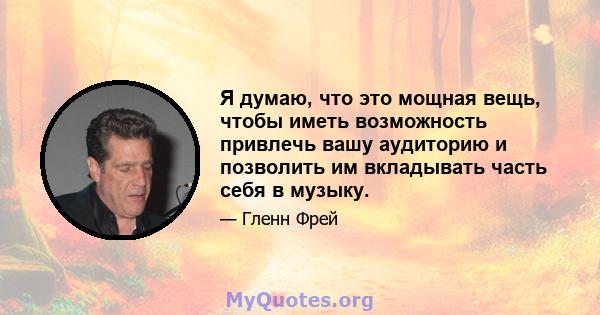 Я думаю, что это мощная вещь, чтобы иметь возможность привлечь вашу аудиторию и позволить им вкладывать часть себя в музыку.

— Гленн Фрей

MyQuotes.org